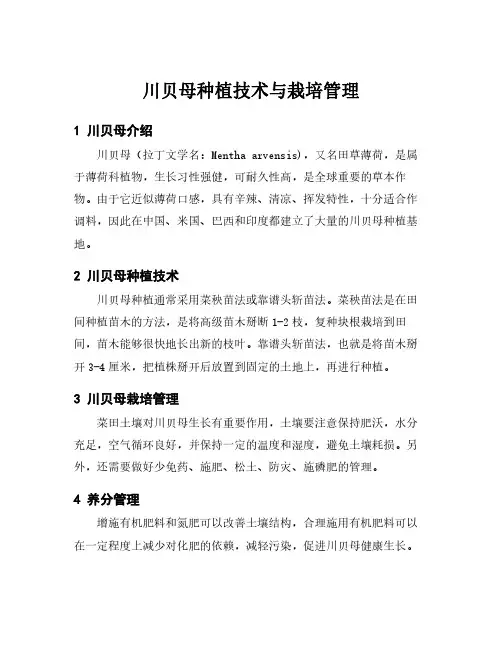 川贝母种植技术与栽培管理

1 川贝母介绍

川贝母（拉丁文学名：Mentha arvensis），又名田草薄荷，是属于薄荷科植物，生长习性强健，可耐久性高，是全球重要的草本作物。由于它近似薄荷口感，具有辛辣、清凉、挥发特性，十分适合作调料，因此在中国、米国、巴西和印度都建立了大量的川贝母种植基地。

2 川贝母种植技术

川贝母种植通常采用菜秧苗法或靠谱头斩苗法。菜秧苗法是在田间种植苗木的方法，是将高级苗木掰断 1-2 枝，复种块根栽培到田间，苗木能够很快地长出新的枝叶。靠谱头斩苗法，也就是将苗木掰开 3-4 厘米，把植株掰开后放置到固定的土地上，再进行种植。

3 川贝母栽培管理

菜田土壤对川贝母生长有重要作用，土壤要注意保持肥沃，水分充足，空气循环良好，并保持一定的温度和湿度，避免土壤耗损。另外，还需要做好少免药、施肥、松土、防灾、施磷肥的管理。

4 养分管理

增施有机肥料和氮肥可以改善土壤结构，合理施用有机肥料可以在一定程度上减少对化肥的依赖，减轻污染，促进川贝母健康生长。